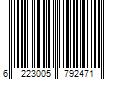 6 223005 792471